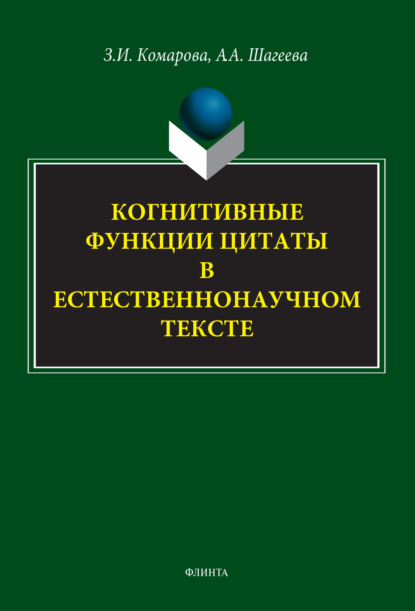 З.И. Комарова, А.А. Шагеева

КОГНИТИВНЫЕ ФУНКЦИИ ЦИТАТЫ В ЕСТЕСТВЕННОНАУЧНОМ ТЕКСТЕ

ФЛИНТА